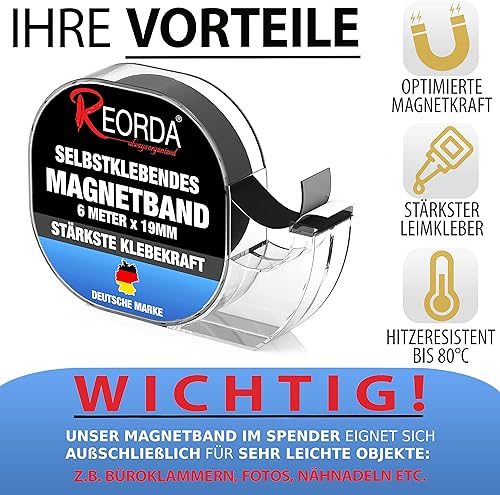 IHRE VORTEILE

REORDA®
always organized

SELBSTKLEBENDES
MAGNETBAND
6 METER x 19MM
STÄRKSTE KLEBEKRAFT

DEUTSCHE MARKE

OPTIMIERTE MAGNETKRAFT

STÄRKSTER LEIMKLEBER

HITZERESISTENT BIS 80°C

WICHTIG!

UNSER MAGNETBAND IM SPENDER EIGNET SICH AUßSCHLIEßLICH FÜR SEHR LEICHTE OBJEKTE:

Z.B. BÜROKLAMMERN, FOTOS, NÄHNADELN ETC.